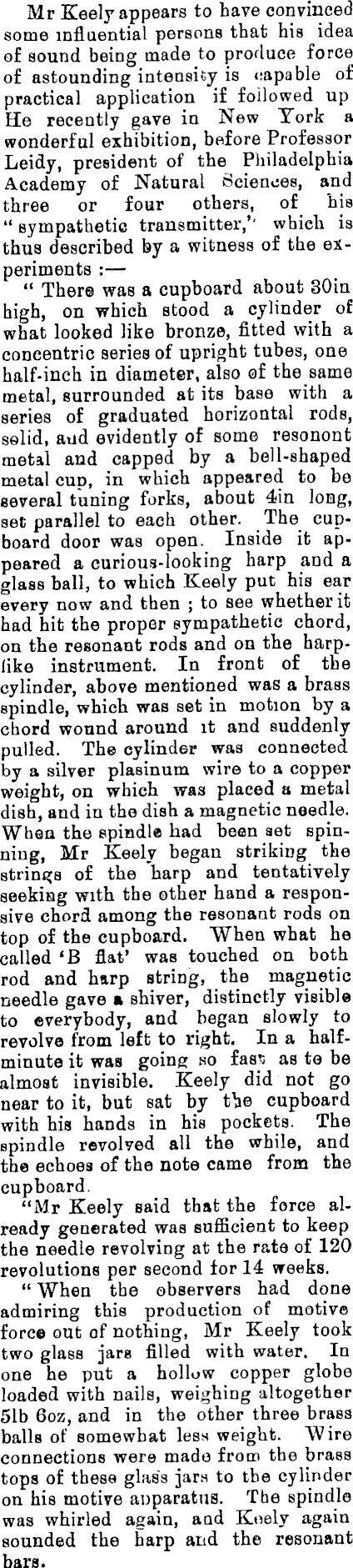 Mr Keely appears to have convinced some influential persons that his idea of sound being made to produce force of astounding intensity is capable of practical application if followed up He recently gave in New York a wonderful exhibition, before Professor Leidy, president of the Philadelphia Academy of Natural Sciences, and three or four others, of his "sympathetic transmitter," which is thus described by a witness of the experiments :—

"There was a cupboard about 30in high, on which stood a cylinder of what looked like bronze, fitted with a concentric series of upright tubes, one half-inch in diameter, also of the same metal, surrounded at its base with a series of graduated horizontal rods, solid, and evidently of some resonont metal and capped by a bell-shaped metal cup, in which appeared to be several tuning forks, about 4in long, set parallel to each other. The cupboard door was open. Inside it appeared a curious-looking harp and a glass ball, to which Keely put his ear every now and then ; to see whether it had hit the proper sympathetic chord, on the resonant rods and on the harp-like instrument. In front of the cylinder, above mentioned was a brass spindle, which was set in motion by a chord wound around it and suddenly pulled. The cylinder was connected by a silver plasinum wire to a copper weight, on which was placed a metal dish, and in the dish a magnetic needle. When the spindle had been set spinning, Mr Keely began striking the strings of the harp and tentatively seeking with the other hand a responsive chord among the resonant rods on top of the cupboard. When what he called 'B flat' was touched on both rod and harp string, the magnetic needle gave a shiver, distinctly visible to everybody, and began slowly to revolve from left to right. In a half-minute it was going so fast as to be almost invisible. Keely did not go near to it, but sat by the cupboard with his hands in his pockets. The spindle revolved all the while, and the echoes of the note came from the cupboard.

"Mr Keely said that the force already generated was sufficient to keep the needle revolving at the rate of 120 revolutions per second for 14 weeks.

"When the observers had done admiring this production of motive force out of nothing, Mr Keely took two glass jars filled with water. In one he put a hollow copper globe loaded with nails, weighing altogether 5lb 6oz, and in the other three brass balls of somewhat less weight. Wire connections were made from the brass tops of these glass jars to the cylinder on his motive apparatus. The spindle was whirled again, and Keely again sounded the harp and the resonant bars.